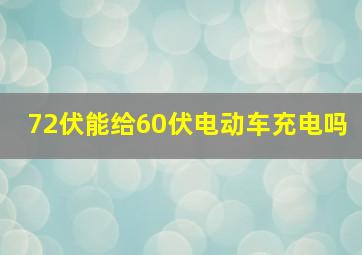 72伏能给60伏电动车充电吗